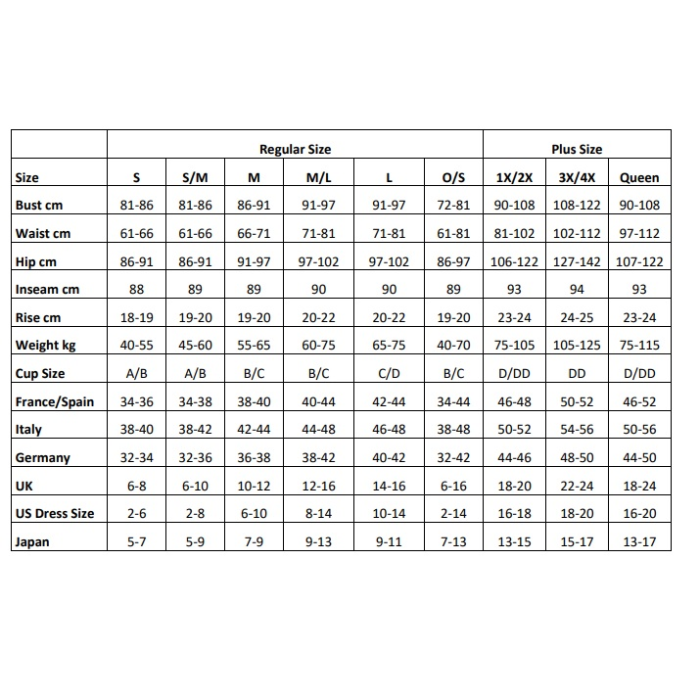 | | Regular Size | | | | | | Plus Size | | |
|---|---|---|---|---|---|---|---|---|---|
| Size | S | S/M | M | M/L | L | O/S | 1X/2X | 3X/4X | Queen |
| Bust cm | 81-86 | 81-86 | 86-91 | 91-97 | 91-97 | 72-81 | 90-108 | 108-122 | 90-108 |
| Waist cm | 61-66 | 61-66 | 66-71 | 71-81 | 71-81 | 61-81 | 81-102 | 102-112 | 97-112 |
| Hip cm | 86-91 | 86-91 | 91-97 | 97-102 | 97-102 | 86-97 | 106-122 | 127-142 | 107-122 |
| Inseam cm | 88 | 89 | 89 | 90 | 90 | 89 | 93 | 94 | 93 |
| Rise cm | 18-19 | 19-20 | 19-20 | 20-22 | 20-22 | 19-20 | 23-24 | 24-25 | 23-24 |
| Weight kg | 40-55 | 45-60 | 55-65 | 60-75 | 65-75 | 40-70 | 75-105 | 105-125 | 75-115 |
| Cup Size | A/B | A/B | B/C | B/C | C/D | B/C | D/DD | DD | D/DD |
| France/Spain | 34-36 | 34-38 | 38-40 | 40-44 | 42-44 | 34-44 | 46-48 | 50-52 | 46-52 |
| Italy | 38-40 | 38-42 | 42-44 | 44-48 | 46-48 | 38-48 | 50-52 | 54-56 | 50-56 |
| Germany | 32-34 | 32-36 | 36-38 | 38-42 | 40-42 | 32-42 | 44-46 | 48-50 | 44-50 |
| UK | 6-8 | 6-10 | 10-12 | 12-16 | 14-16 | 6-16 | 18-20 | 22-24 | 18-24 |
| US Dress Size | 2-6 | 2-8 | 6-10 | 8-14 | 10-14 | 2-14 | 16-18 | 18-20 | 16-20 |
| Japan | 5-7 | 5-9 | 7-9 | 9-13 | 9-11 | 7-13 | 13-15 | 15-17 | 13-17 |